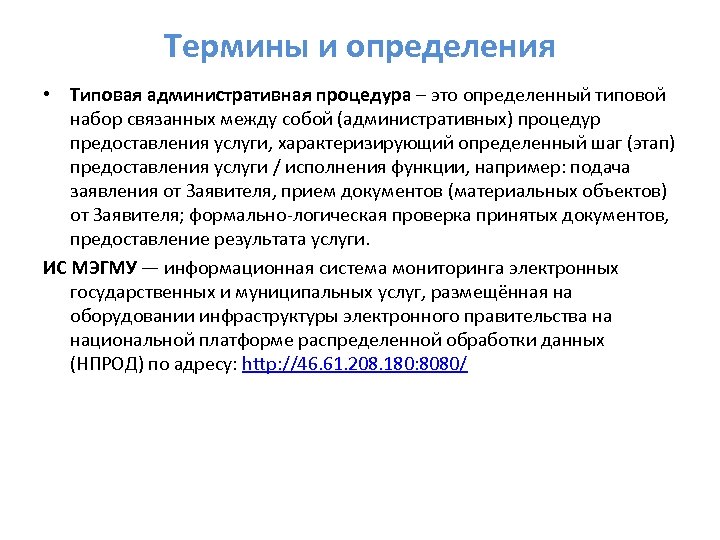 Термины и определения

• Типовая административная процедура – это определенный типовой набор связанных между собой (административных) процедур предоставления услуги, характеризирующий определенный шаг (этап) предоставления услуги / исполнения функции, например: подача заявления от Заявителя, прием документов (материальных объектов) от Заявителя; формально-логическая проверка принятых документов, предоставление результата услуги.

ИС МЭГМУ — информационная система мониторинга электронных государственных и муниципальных услуг, размещённая на оборудовании инфраструктуры электронного правительства на национальной платформе распределенной обработки данных (НПРОД) по адресу: http://46.61.208.180:8080/